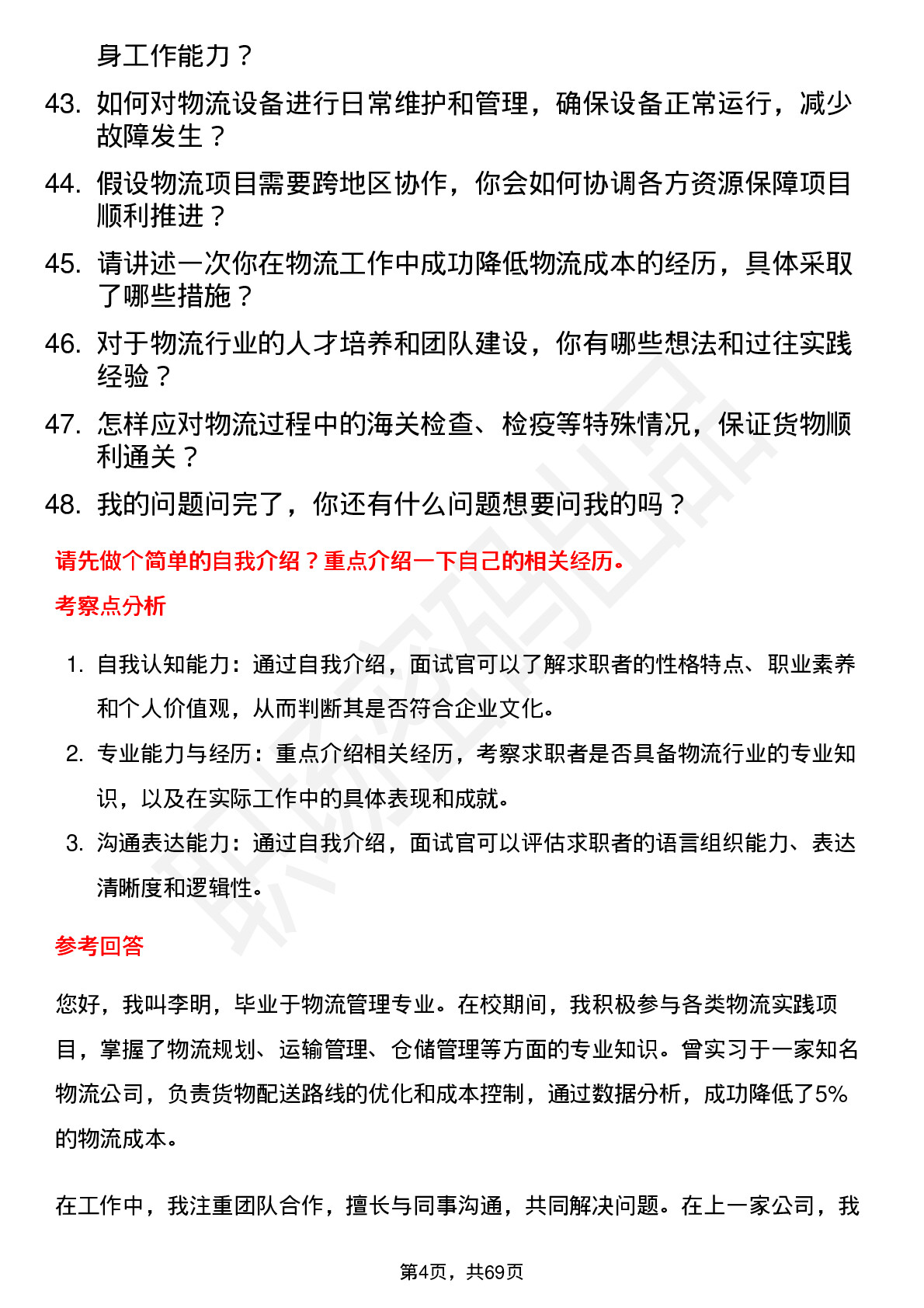 身工作能力？

43. 如何对物流设备进行日常维护和管理，确保设备正常运行，减少故障发生？

44. 假设物流项目需要跨地区协作，你会如何协调各方资源保障项目顺利推进？

45. 请讲述一次你在物流工作中成功降低物流成本的经历，具体采取了哪些措施？

46. 对于物流行业的人才培养和团队建设，你有哪些想法和过往实践经验？

47. 怎样应对物流过程中的海关检查、检疫等特殊情况，保证货物顺利通关？

48. 我的问题问完了，你还有什么问题想要问我的吗？

请先做个简单的自我介绍？重点介绍一下自己的相关经历。

考察点分析

1. 自我认知能力：通过自我介绍，面试官可以了解求职者的性格特点、职业素养和个人价值观，从而判断其是否符合企业文化。

2. 专业能力与经历：重点介绍相关经历，考察求职者是否具备物流行业的专业知识，以及在实际工作中的具体表现和成就。

3. 沟通表达能力：通过自我介绍，面试官可以评估求职者的语言组织能力、表达清晰度和逻辑性。

参考回答

您好，我叫李明，毕业于物流管理专业。在校期间，我积极参与各类物流实践项目，掌握了物流规划、运输管理、仓储管理等方面的专业知识。曾实习于一家知名物流公司，负责货物配送路线的优化和成本控制，通过数据分析，成功降低了5%的物流成本。

在工作中，我注重团队合作，擅长与同事沟通，共同解决问题。在上一家公司，我

第4页，共69页